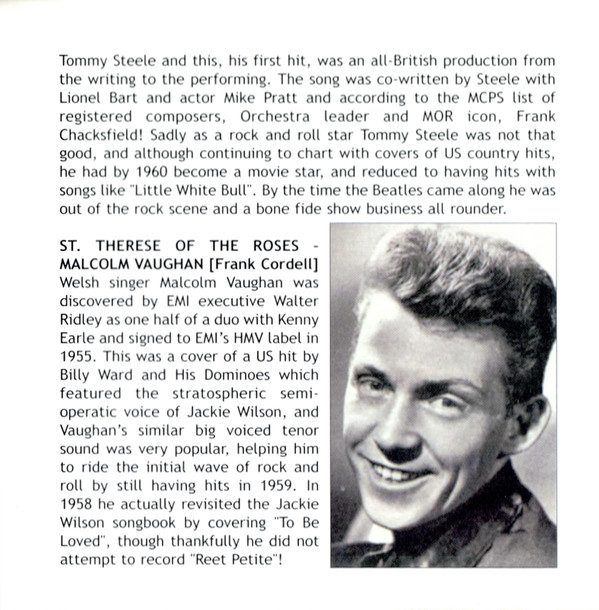 Tommy Steele and this, his first hit, was an all-British production from the writing to the performing. The song was co-written by Steele with Lionel Bart and actor Mike Pratt and according to the MCPS list of registered composers, Orchestra leader and MOR icon, Frank Chacksfield! Sadly as a rock and roll star Tommy Steele was not that good, and although continuing to chart with covers of US country hits, he had by 1960 become a movie star, and reduced to having hits with songs like "Little White Bull". By the time the Beatles came along he was out of the rock scene and a bone fide show business all rounder.

ST. THERESE OF THE ROSES - MALCOLM VAUGHAN [Frank Cordell]
Welsh singer Malcolm Vaughan was discovered by EMI executive Walter Ridley as one half of a duo with Kenny Earle and signed to EMI's HMV label in 1955. This was a cover of a US hit by Billy Ward and His Dominoes which featured the stratospheric semi-operatic voice of Jackie Wilson, and Vaughan's similar big voiced tenor sound was very popular, helping him to ride the initial wave of rock and roll by still having hits in 1959. In 1958 he actually revisited the Jackie Wilson songbook by covering "To Be Loved", though thankfully he did not attempt to record "Reet Petite"!